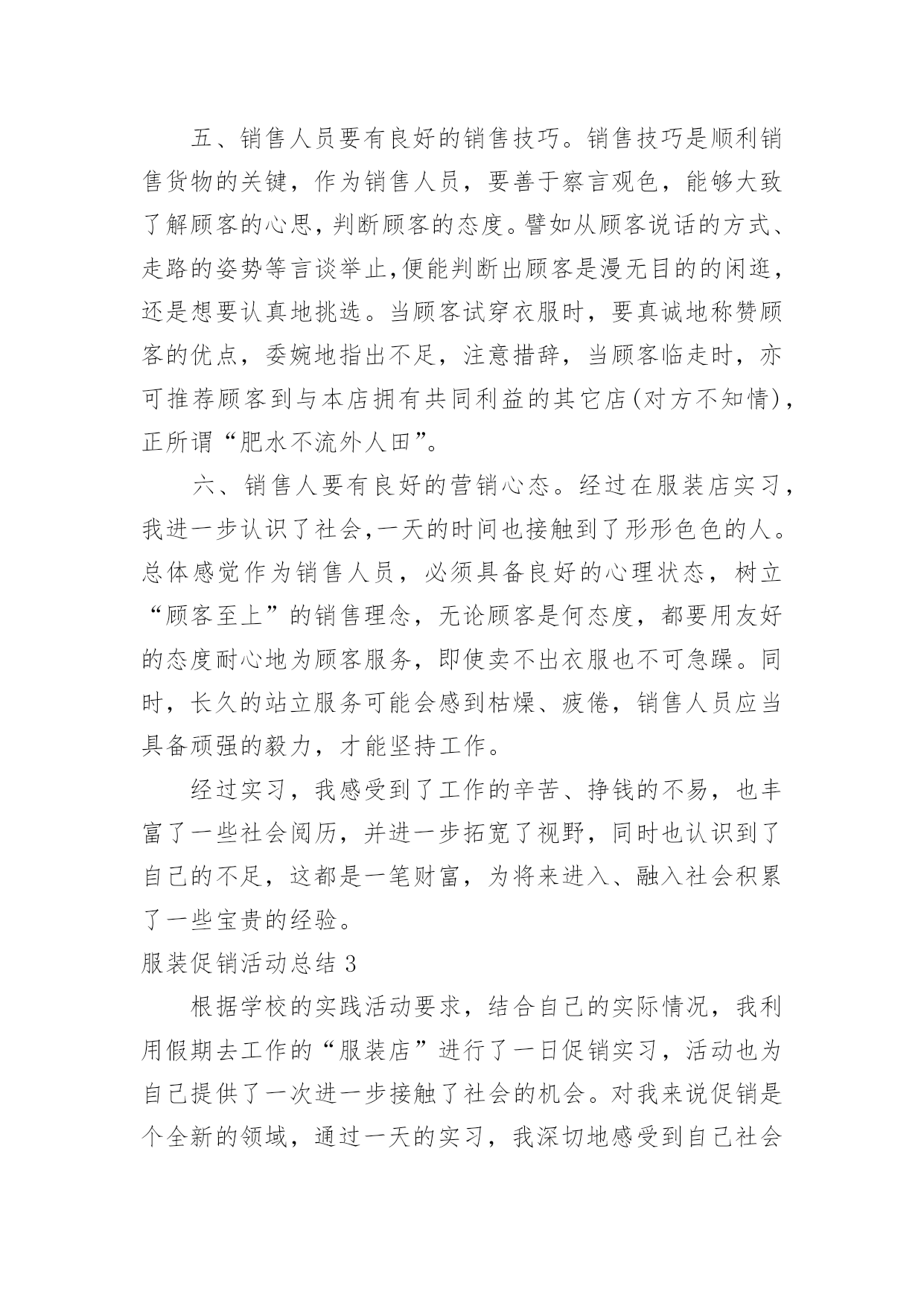 五、销售人员要有良好的销售技巧。销售技巧是顺利销售货物的关键，作为销售人员，要善于察言观色，能够大致了解顾客的心思，判断顾客的态度。譬如从顾客说话的方式、走路的姿势等言谈举止，便能判断出顾客是漫无目的的闲逛，还是想要认真地挑选。当顾客试穿衣服时，要真诚地称赞顾客的优点，委婉地指出不足，注意措辞，当顾客临走时，亦可推荐顾客到与本店拥有共同利益的其它店(对方不知情)，正所谓“肥水不流外人田”。

六、销售人要有良好的营销心态。经过在服装店实习，我进一步认识了社会，一天的时间也接触到了形形色色的人。总体感觉作为销售人员，必须具备良好的心理状态，树立“顾客至上”的销售理念，无论顾客是何态度，都要用友好的态度耐心地为顾客服务，即使卖不出衣服也不可急躁。同时，长久的站立服务可能会感到枯燥、疲倦，销售人员应当具备顽强的毅力，才能坚持工作。

经过实习，我感受到了工作的辛苦、挣钱的不易，也丰富了一些社会阅历，并进一步拓宽了视野，同时也认识到了自己的不足，这都是一笔财富，为将来进入、融入社会积累了一些宝贵的经验。

服装促销活动总结 3

根据学校的实践活动要求，结合自己的实际情况，我利用假期去工作的“服装店”进行了一日促销实习，活动也为自己提供了一次进一步接触了社会的机会。对我来说促销是个全新的领域，通过一天的实习，我深切地感受到自己社会